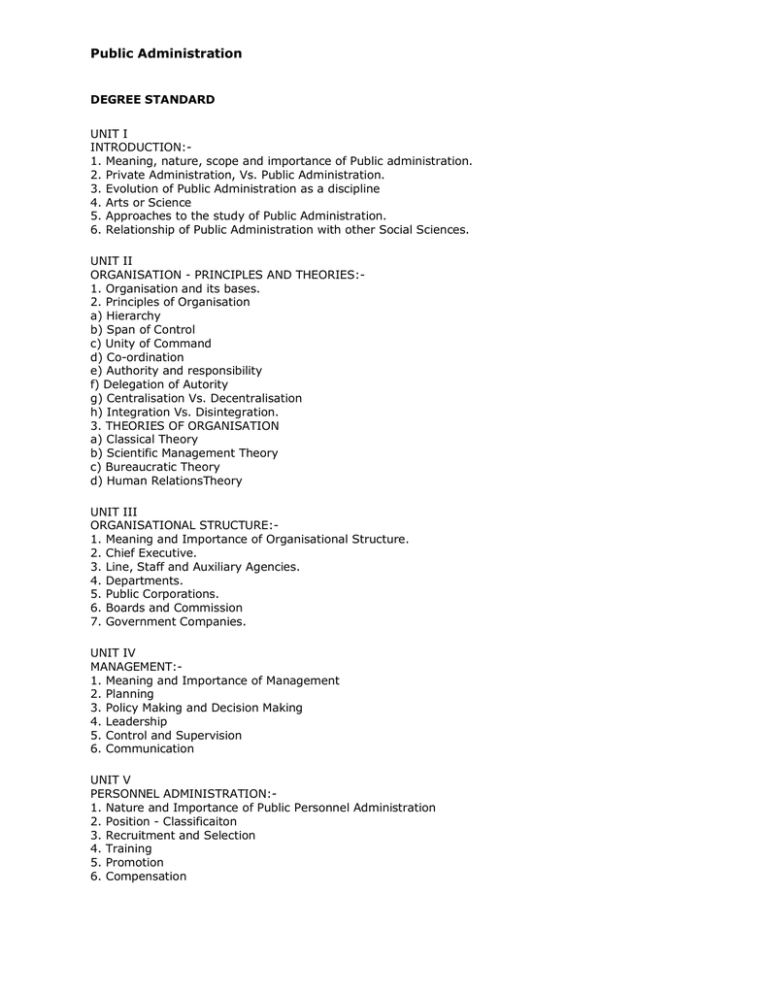 Public Administration

DEGREE STANDARD

UNIT I
INTRODUCTION:-
1. Meaning, nature, scope and importance of Public administration.
2. Private Administration, Vs. Public Administration.
3. Evolution of Public Administration as a discipline
4. Arts or Science
5. Approaches to the study of Public Administration.
6. Relationship of Public Administration with other Social Sciences.

UNIT II
ORGANISATION - PRINCIPLES AND THEORIES:-
1. Organisation and its bases.
2. Principles of Organisation
a) Hierarchy
b) Span of Control
c) Unity of Command
d) Co-ordination
e) Authority and responsibility
f) Delegation of Autority
g) Centralisation Vs. Decentralisation
h) Integration Vs. Disintegration.
3. THEORIES OF ORGANISATION
a) Classical Theory
b) Scientific Management Theory
c) Bureaucratic Theory
d) Human RelationsTheory

UNIT III
ORGANISATIONAL STRUCTURE:-
1. Meaning and Importance of Organisational Structure.
2. Chief Executive.
3. Line, Staff and Auxiliary Agencies.
4. Departments.
5. Public Corporations.
6. Boards and Commission
7. Government Companies.

UNIT IV
MANAGEMENT:-
1. Meaning and Importance of Management
2. Planning
3. Policy Making and Decision Making
4. Leadership
5. Control and Supervision
6. Communication

UNIT V
PERSONNEL ADMINISTRATION:-
1. Nature and Importance of Public Personnel Administration
2. Position - Classificaiton
3. Recruitment and Selection
4. Training
5. Promotion
6. Compensation